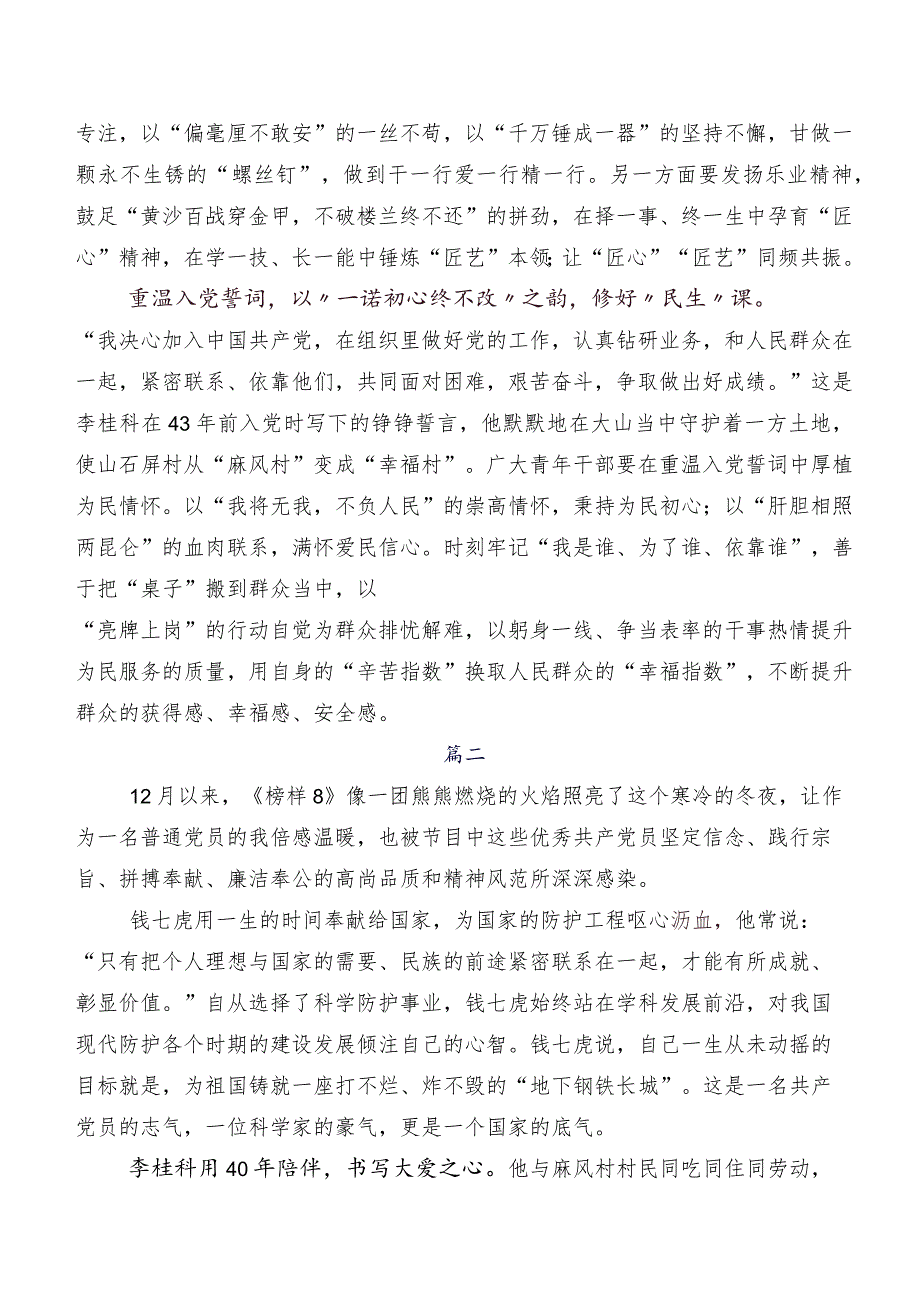 专注，以“偏毫厘不敢安”的一丝不苟，以“千万锤成一器”的坚持不懈，甘做一颗永不生锈的“螺丝钉”，做到干一行爱一行精一行。另一方面要发扬乐业精神，鼓足“黄沙百战穿金甲，不破楼兰终不还”的拼劲，在择一事、终一生中孕育“匠心”精神，在学一技、长一能中锤炼“匠艺”本领;让“匠心”“匠艺”同频共振。

重温入党誓词，以〃一诺初心终不改〃之韵，修好〃民生〃课。

“我决心加入中国共产党，在组织里做好党的工作，认真钻研业务，和人民群众在一起，紧密联系、依靠他们，共同面对困难，艰苦奋斗，争取做出好成绩。”这是李桂科在43年前入党时写下的铮铮誓言，他默默地在大山当中守护着一方土地，使山石屏村从“麻风村”变成“幸福村”。广大青年干部要在重温入党誓词中厚植为民情怀。以“我将无我，不负人民”的崇高情怀，秉持为民初心；以“肝胆相照两昆仑”的血肉联系，满怀爱民信心。时刻牢记“我是谁、为了谁、依靠谁”，善于把“桌子”搬到群众当中，以

“亮牌上岗”的行动自觉为群众排忧解难，以躬身一线、争当表率的干事热情提升为民服务的质量，用自身的“辛苦指数”换取人民群众的“幸福指数”，不断提升群众的获得感、幸福感、安全感。

篇二

12月以来，《榜样8》像一团熊熊燃烧的火焰照亮了这个寒冷的冬夜，让作为一名普通党员的我倍感温暖，也被节目中这些优秀共产党员坚定信念、践行宗旨、拼搏奉献、廉洁奉公的高尚品质和精神风范所深深感染。

钱七虎用一生的时间奉献给国家，为国家的防护工程呕心沥血，他常说：“只有把个人理想与国家的需要、民族的前途紧密联系在一起，才能有所成就、彰显价值。”自从选择了科学防护事业，钱七虎始终站在学科发展前沿，对我国现代防护各个时期的建设发展倾注自己的心智。钱七虎说，自己一生从未动摇的目标就是，为祖国铸就一座打不烂、炸不毁的“地下钢铁长城”。这是一名共产党员的志气，一位科学家的豪气，更是一个国家的底气。

李桂科用40年陪伴，书写大爱之心。他与麻风村村民同吃同住同劳动，